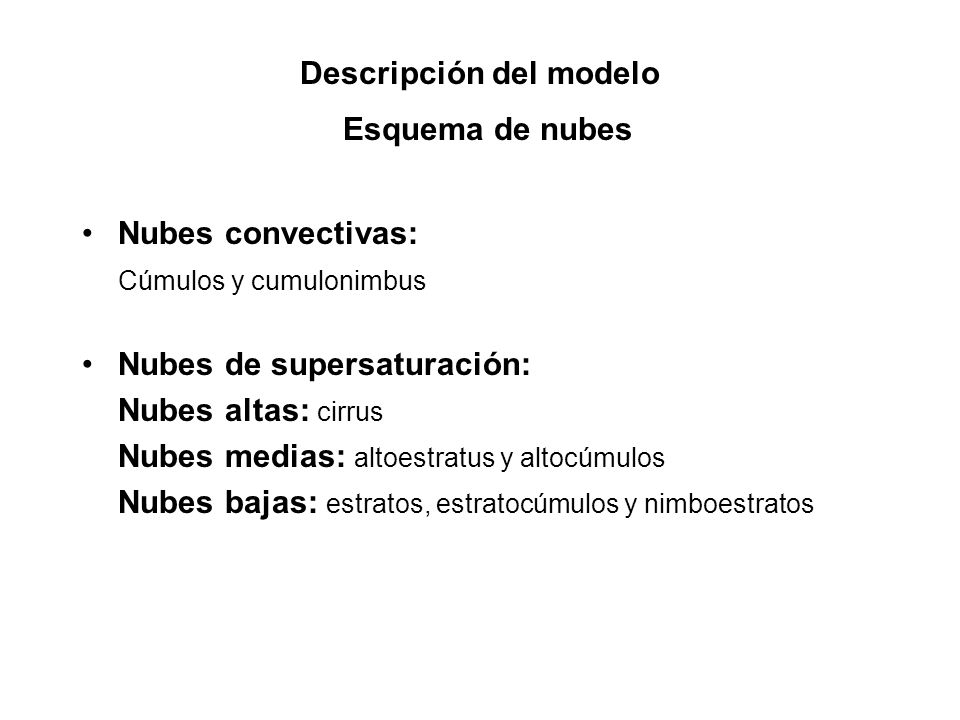 Descripción del modelo

Esquema de nubes

• Nubes convectivas:
Cúmulos y cumulonimbus

• Nubes de supersaturación:
Nubes altas: cirrus
Nubes medias: altoestratus y altocúmulos
Nubes bajas: estratos, estratocúmulos y nimboestratos